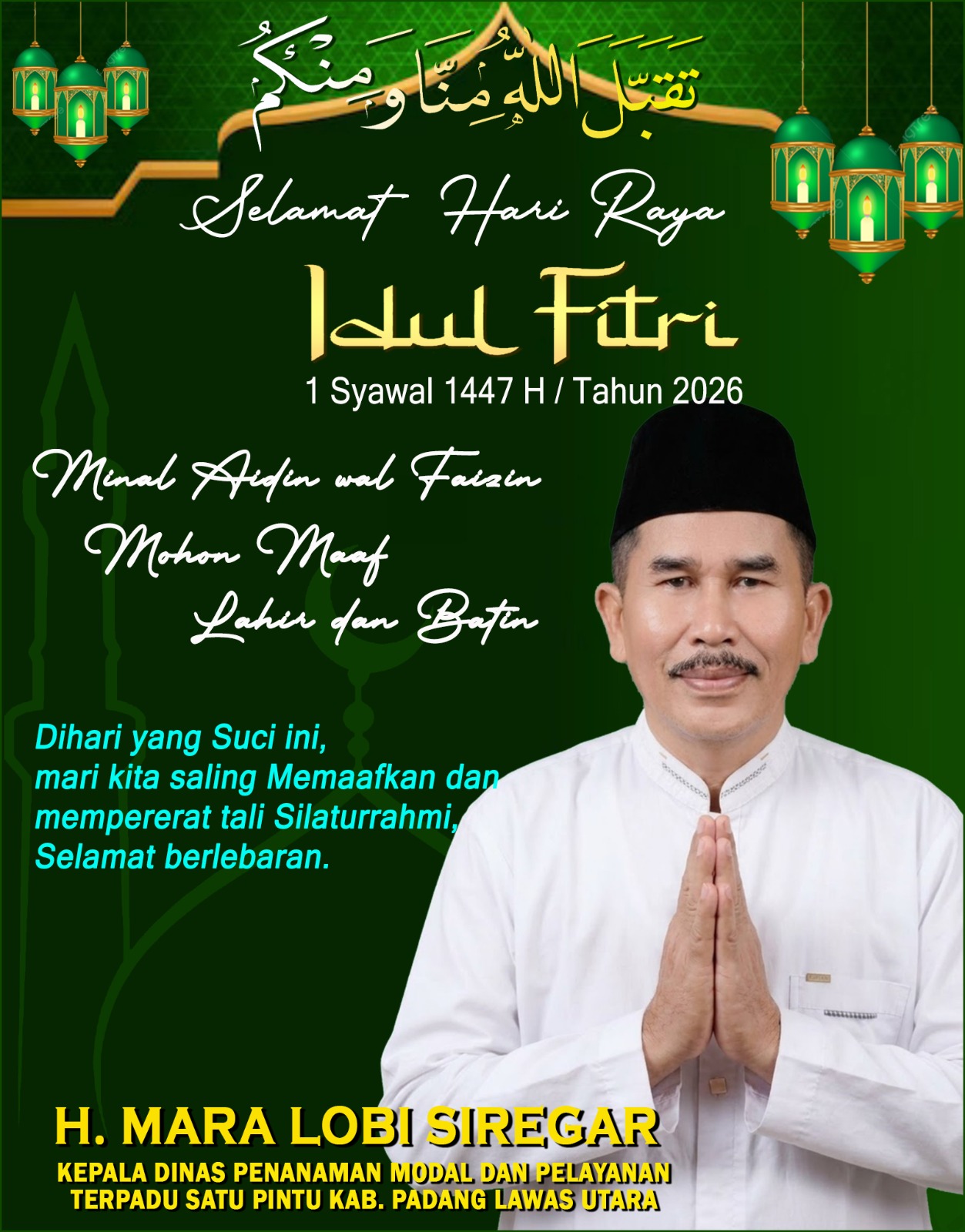 تَقَبَّلَ اللّٰهُ مِنَّا وَمِنْكُمْ

Selamat Hari Raya

Idul Fitri

1 Syawal 1447 H / Tahun 2026

Minal Aidin wal Faizin
Mohon Maaf
Lahir dan Batin

Dihari yang Suci ini,
mari kita saling Memaafkan dan
mempererat tali Silaturrahmi,
Selamat berlebaran.

H. MARA LOBI SIREGAR

KEPALA DINAS PENANAMAN MODAL DAN PELAYANAN
TERPADU SATU PINTU KAB. PADANG LAWAS UTARA